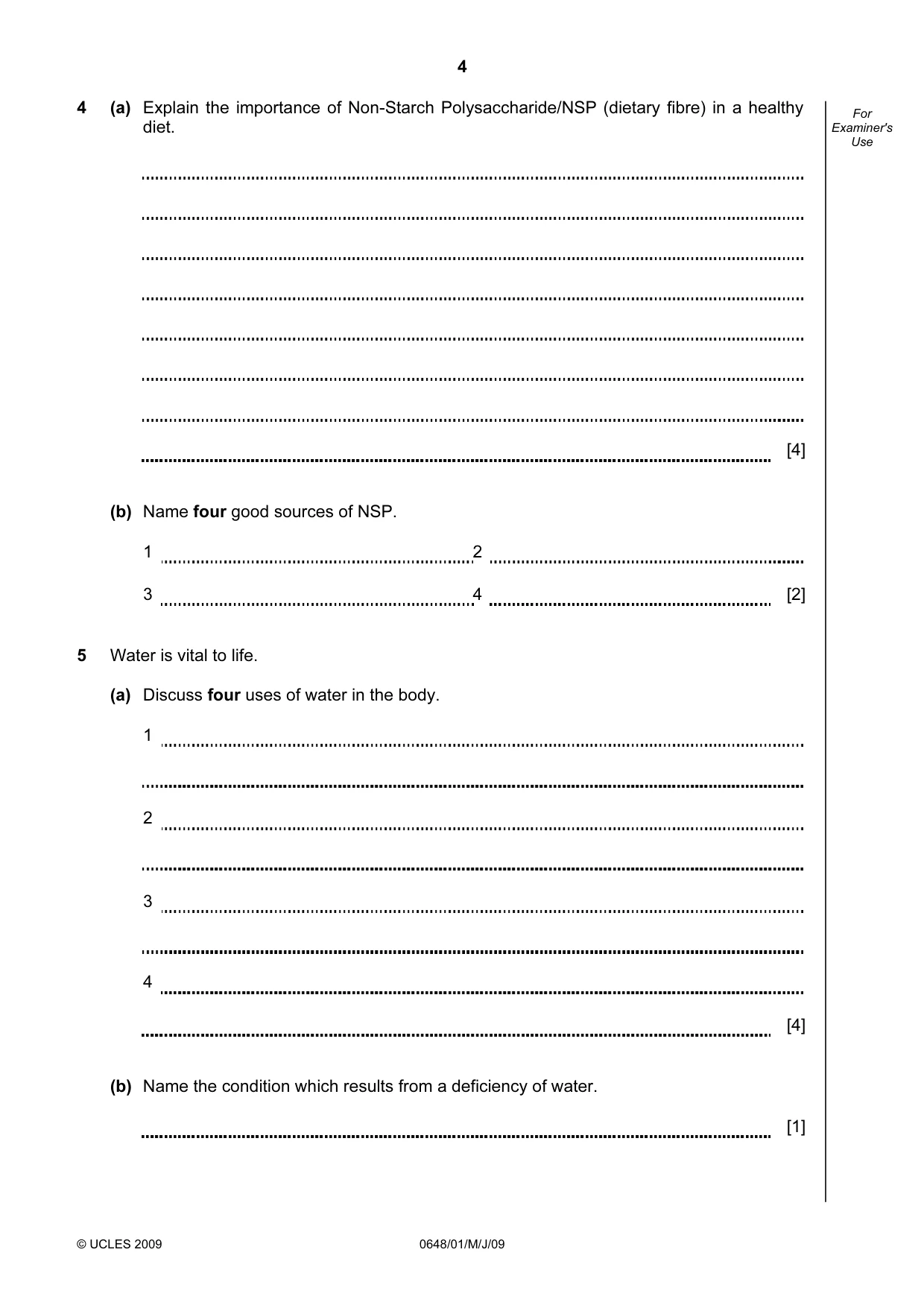 4

For Examiner's Use

4 (a) Explain the importance of Non-Starch Polysaccharide/NSP (dietary fibre) in a healthy diet.

____

____

____

____

____

____

____

____ [4]

(b) Name four good sources of NSP.

1 ____ 2 ____

3 ____ 4 ____ [2]

5 Water is vital to life.

(a) Discuss four uses of water in the body.

1 ____

____

2 ____

____

3 ____

____

4 ____

____ [4]

(b) Name the condition which results from a deficiency of water.

____ [1]

© UCLES 2009 0648/01/M/J/09